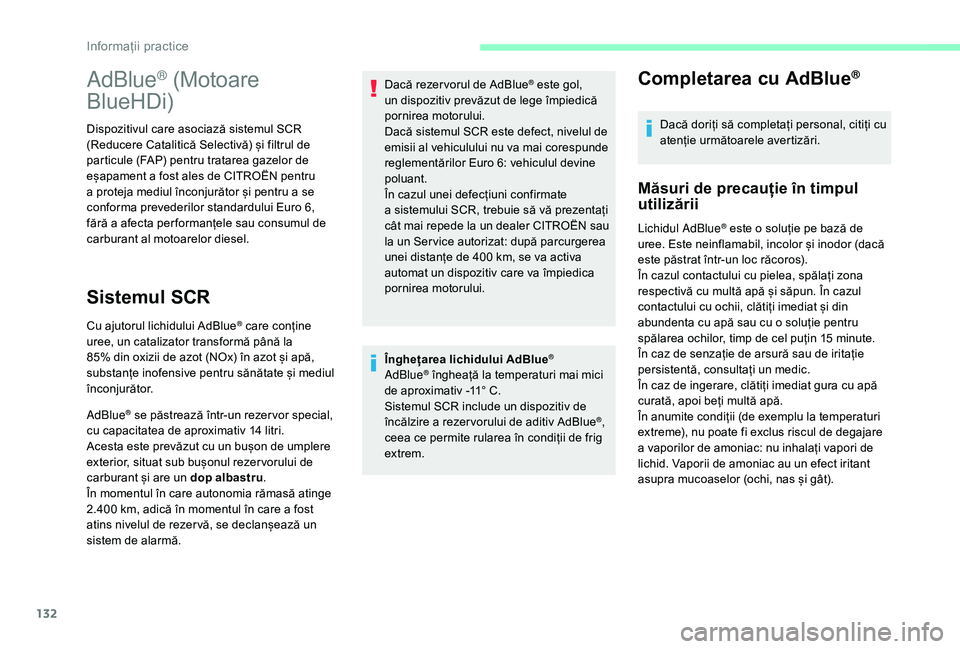 Informații practice

AdBlue® (Motoare BlueHDi)

Dispozitivul care asociază sistemul SCR (Reducere Catalitică Selectivă) și filtrul de particule (FAP) pentru tratarea gazelor de eșapament a fost ales de CITROËN pentru a proteja mediul înconjurător și pentru a se conforma prevederilor standardului Euro 6, fără a afecta performanțele sau consumul de carburant al motoarelor diesel.

Sistemul SCR

Cu ajutorul lichidului AdBlue® care conține uree, un catalizator transformă până la 85% din oxizii de azot (NOx) în azot și apă, substanțe inofensive pentru sănătate și mediul înconjurător.

AdBlue® se păstrează într-un rezervor special, cu capacitatea de aproximativ 14 litri.
Acesta este prevăzut cu un bușon de umplere exterior, situat sub bușonul rezervorului de carburant și are un dop albastru.
În momentul în care autonomia rămasă atinge 2.400 km, adică în momentul în care a fost atins nivelul de rezervă, se declanșează un sistem de alarmă.

Dacă rezervorul de AdBlue® este gol, un dispozitiv prevăzut de lege împiedică pornirea motorului.
Dacă sistemul SCR este defect, nivelul de emisii al vehiculului nu va mai corespunde reglementărilor Euro 6: vehiculul devine poluant.
În cazul unei defecțiuni confirmate a sistemului SCR, trebuie să vă prezentați cât mai repede la un dealer CITROËN sau la un Service autorizat: după parcurgerea unei distanțe de 400 km, se va activa automat un dispozitiv care va împiedica pornirea motorului.

Înghețarea lichidului AdBlue®
AdBlue® îngheață la temperaturi mai mici de aproximativ -11° C.
Sistemul SCR include un dispozitiv de încălzire a rezervorului de aditiv AdBlue®, ceea ce permite rularea în condiții de frig extrem.

Completarea cu AdBlue®

Dacă doriți să completați personal, citiți cu atenție următoarele avertizări.

Măsuri de precauție în timpul utilizării

Lichidul AdBlue® este o soluție pe bază de uree. Este neinflamabil, incolor și inodor (dacă este păstrat într-un loc răcoros).
În cazul contactului cu pielea, spălați zona respectivă cu multă apă și săpun. În cazul contactului cu ochii, clătiți imediat și din abundenta cu apă sau cu o soluție pentru spălarea ochilor, timp de cel puțin 15 minute. În caz de senzație de arsură sau de iritație persistentă, consultați un medic.
În caz de ingerare, clătiți imediat gura cu apă curată, apoi beți multă apă.
În anumite condiții (de exemplu la temperaturi extreme), nu poate fi exclus riscul de degajare a vaporilor de amoniac: nu inhalați vapori de lichid. Vaporii de amoniac au un efect iritant asupra mucoaselor (ochi, nas și gât).

132

carmanualsonline.info